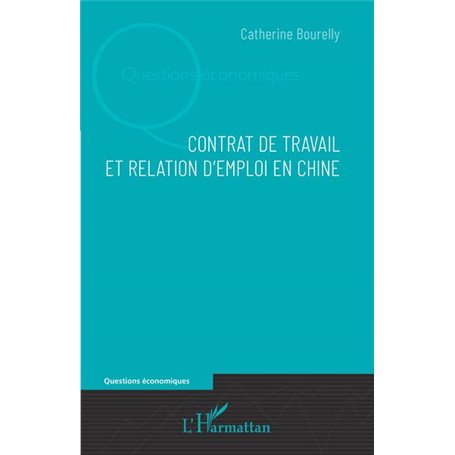 Catherine Bourelly

Questions économiques

CONTRAT DE TRAVAIL
ET RELATION D'EMPLOI EN CHINE

Questions économiques

L'Harmattan